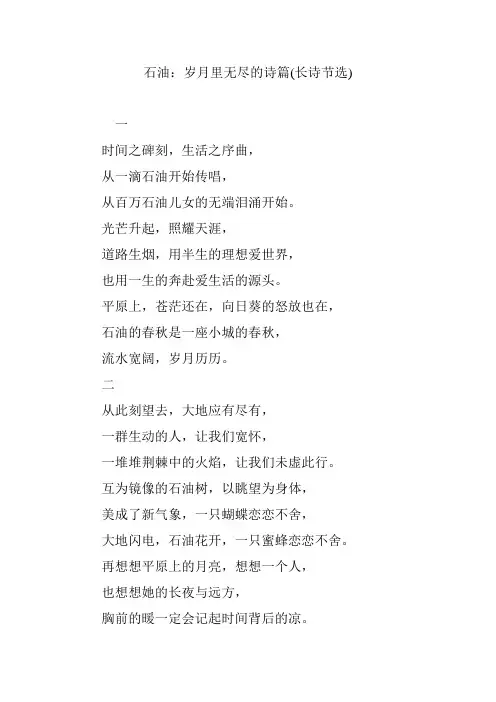 石油：岁月里无尽的诗篇(长诗节选)

一

时间之碑刻，生活之序曲，
从一滴石油开始传唱，
从百万石油儿女的无端泪涌开始。
光芒升起，照耀天涯，
道路生烟，用半生的理想爱世界，
也用一生的奔赴爱生活的源头。
平原上，苍茫还在，向日葵的怒放也在，
石油的春秋是一座小城的春秋，
流水宽阔，岁月历历。

二

从此刻望去，大地应有尽有，
一群生动的人，让我们宽怀，
一堆堆荆棘中的火焰，让我们未虚此行。
互为镜像的石油树，以眺望为身体，
美成了新气象，一只蝴蝶恋恋不舍，
大地闪电，石油花开，一只蜜蜂恋恋不舍。
再想想平原上的月亮，想想一个人，
也想想她的长夜与远方，
胸前的暖一定会记起时间背后的凉。